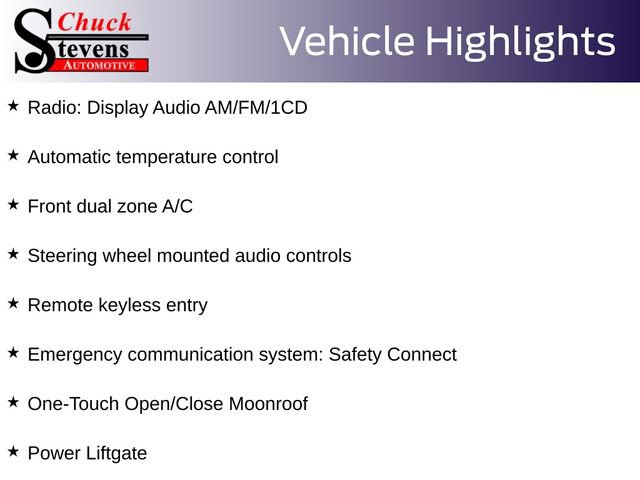 Chuck Stevens AUTOMOTIVE

Vehicle Highlights

★ Radio: Display Audio AM/FM/1CD

★ Automatic temperature control

★ Front dual zone A/C

★ Steering wheel mounted audio controls

★ Remote keyless entry

★ Emergency communication system: Safety Connect

★ One-Touch Open/Close Moonroof

★ Power Liftgate